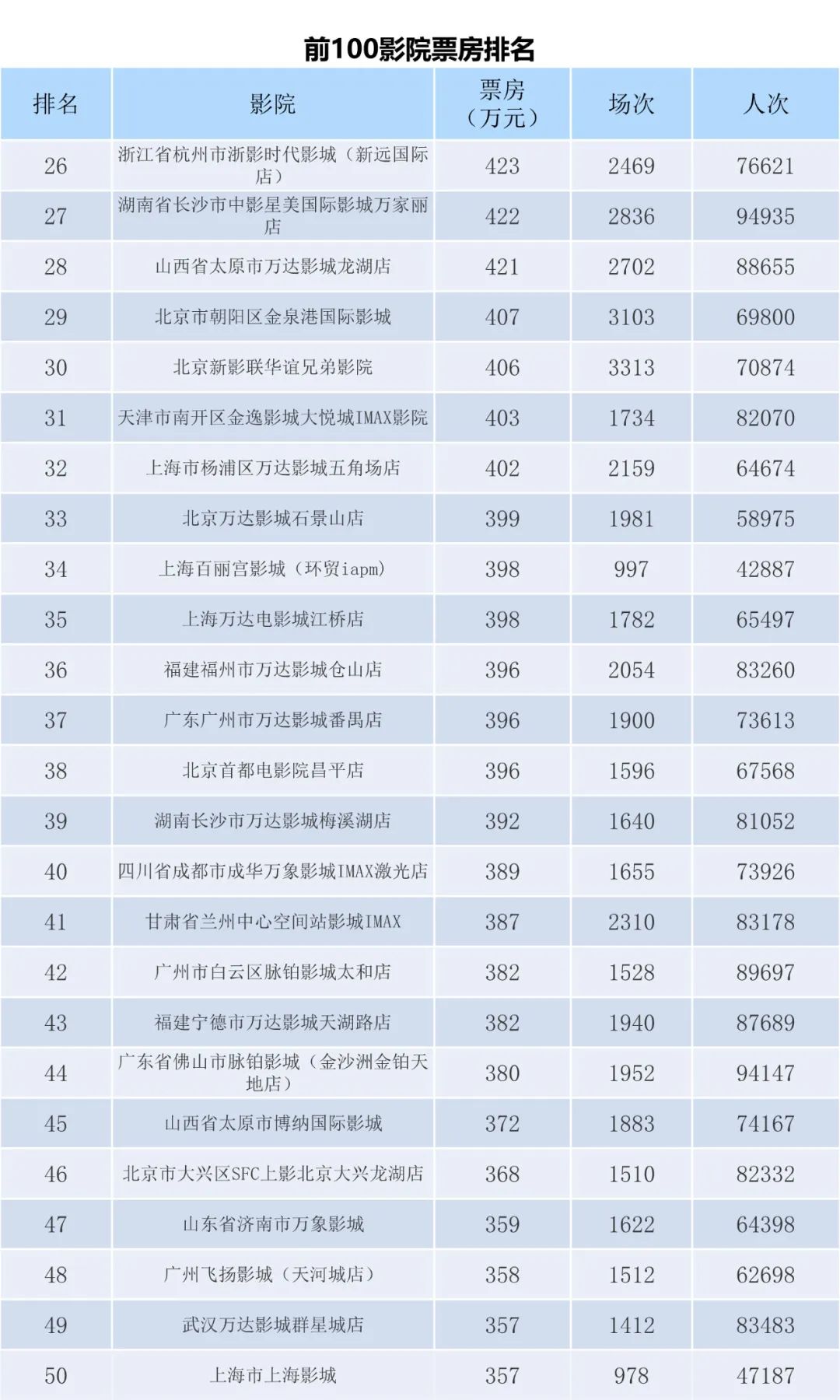 前100影院票房排名

| 排名 | 影院 | 票房（万元） | 场次 | 人次 |
|---|---|---|---|---|
| 26 | 浙江省杭州市浙影时代影城（新远国际店） | 423 | 2469 | 76621 |
| 27 | 湖南省长沙市中影星美国际影城万家丽店 | 422 | 2836 | 94935 |
| 28 | 山西省太原市万达影城龙湖店 | 421 | 2702 | 88655 |
| 29 | 北京市朝阳区金泉港国际影城 | 407 | 3103 | 69800 |
| 30 | 北京新影联华谊兄弟影院 | 406 | 3313 | 70874 |
| 31 | 天津市南开区金逸影城大悦城IMAX影院 | 403 | 1734 | 82070 |
| 32 | 上海市杨浦区万达影城五角场店 | 402 | 2159 | 64674 |
| 33 | 北京万达影城石景山店 | 399 | 1981 | 58975 |
| 34 | 上海百丽宫影城（环贸iapm） | 398 | 997 | 42887 |
| 35 | 上海万达电影城江桥店 | 398 | 1782 | 65497 |
| 36 | 福建福州市万达影城仓山店 | 396 | 2054 | 83260 |
| 37 | 广东广州市万达影城番禺店 | 396 | 1900 | 73613 |
| 38 | 北京首都电影院昌平店 | 396 | 1596 | 67568 |
| 39 | 湖南长沙市万达影城梅溪湖店 | 392 | 1640 | 81052 |
| 40 | 四川省成都市成华万象影城IMAX激光店 | 389 | 1655 | 73926 |
| 41 | 甘肃省兰州中心空间站影城IMAX | 387 | 2310 | 83178 |
| 42 | 广州市白云区脉铂影城太和店 | 382 | 1528 | 89697 |
| 43 | 福建宁德市万达影城天湖路店 | 382 | 1940 | 87689 |
| 44 | 广东省佛山市脉铂影城（金沙洲金铂天地店） | 380 | 1952 | 94147 |
| 45 | 山西省太原市博纳国际影城 | 372 | 1883 | 74167 |
| 46 | 北京市大兴区SFC上影北京大兴龙湖店 | 368 | 1510 | 82332 |
| 47 | 山东省济南市万象影城 | 359 | 1622 | 64398 |
| 48 | 广州飞扬影城（天河城店） | 358 | 1512 | 62698 |
| 49 | 武汉万达影城群星城店 | 357 | 1412 | 83483 |
| 50 | 上海市上海影城 | 357 | 978 | 47187 |